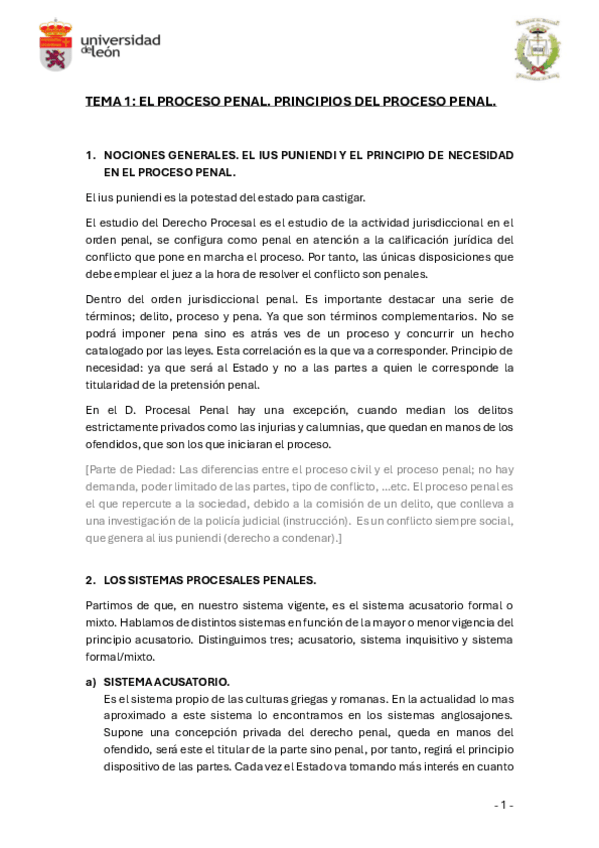 universidad de león

TEMA 1: EL PROCESO PENAL. PRINCIPIOS DEL PROCESO PENAL.

1. NOCIONES GENERALES. EL IUS PUNIENDI Y EL PRINCIPIO DE NECESIDAD EN EL PROCESO PENAL.

El ius puniendi es la potestad del estado para castigar.

El estudio del Derecho Procesal es el estudio de la actividad jurisdiccional en el orden penal, se configura como penal en atención a la calificación jurídica del conflicto que pone en marcha el proceso. Por tanto, las únicas disposiciones que debe emplear el juez a la hora de resolver el conflicto son penales.

Dentro del orden jurisdiccional penal. Es importante destacar una serie de términos; delito, proceso y pena. Ya que son términos complementarios. No se podrá imponer pena sino es atrás ves de un proceso y concurrir un hecho catalogado por las leyes. Esta correlación es la que va a corresponder. Principio de necesidad: ya que será al Estado y no a las partes a quien le corresponde la titularidad de la pretensión penal.

En el D. Procesal Penal hay una excepción, cuando median los delitos estrictamente privados como las injurias y calumnias, que quedan en manos de los ofendidos, que son los que iniciaran el proceso.

[Parte de Piedad: Las diferencias entre el proceso civil y el proceso penal; no hay demanda, poder limitado de las partes, tipo de conflicto, ...etc. El proceso penal es el que repercute a la sociedad, debido a la comisión de un delito, que conlleva a una investigación de la policía judicial (instrucción). Es un conflicto siempre social, que genera al ius puniendi (derecho a condenar).]

2. LOS SISTEMAS PROCESALES PENALES.

Partimos de que, en nuestro sistema vigente, es el sistema acusatorio formal o mixto. Hablamos de distintos sistemas en función de la mayor o menor vigencia del principio acusatorio. Distinguimos tres; acusatorio, sistema inquisitivo y sistema formal/mixto.

a) SISTEMA ACUSATORIO.
Es el sistema propio de las culturas griegas y romanas. En la actualidad lo mas aproximado a este sistema lo encontramos en los sistemas anglosajones. Supone una concepción privada del derecho penal, queda en manos del ofendido, será este el titular de la parte sino penal, por tanto, regirá el principio dispositivo de las partes. Cada vez el Estado va tomando más interés en cuanto

- 1 -